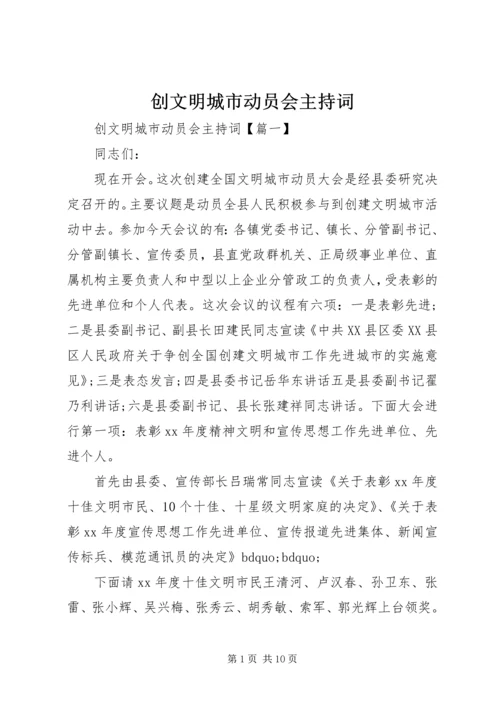 创文明城市动员会主持词

创文明城市动员会主持词【篇一】

同志们：

现在开会。这次创建全国文明城市动员大会是经县委研究决定召开的。主要议题是动员全县人民积极参与到创建文明城市活动中去。参加今天会议的有：各镇党委书记、镇长、分管副书记、分管副镇长、宣传委员，县直党政群机关、正局级事业单位、直属机构主要负责人和中型以上企业分管政工的负责人，受表彰的先进单位和个人代表。这次会议的议程有六项：一是表彰先进；二是县委副书记、副县长田建民同志宣读《中共XX县区委XX县区人民政府关于争创全国创建文明城市工作先进城市的实施意见》；三是表态发言；四是县委书记岳华东讲话五是县委副书记翟乃利讲话；六是县委副书记、县长张建祥同志讲话。下面大会进行第一项：表彰xx年度精神文明和宣传思想工作先进单位、先进个人。

首先由县委、宣传部长吕瑞常同志宣读《关于表彰xx年度十佳文明市民、10个十佳、十星级文明家庭的决定》、《关于表彰xx年度宣传思想工作先进单位、宣传报道先进集体、新闻宣传标兵、模范通讯员的决定》bdquo;bdquo;

下面请xx年度十佳文明市民王清河、卢汉春、孙卫东、张雷、张小辉、吴兴梅、张秀云、胡秀敏、索军、郭光辉上台领奖。

第1页 共10页